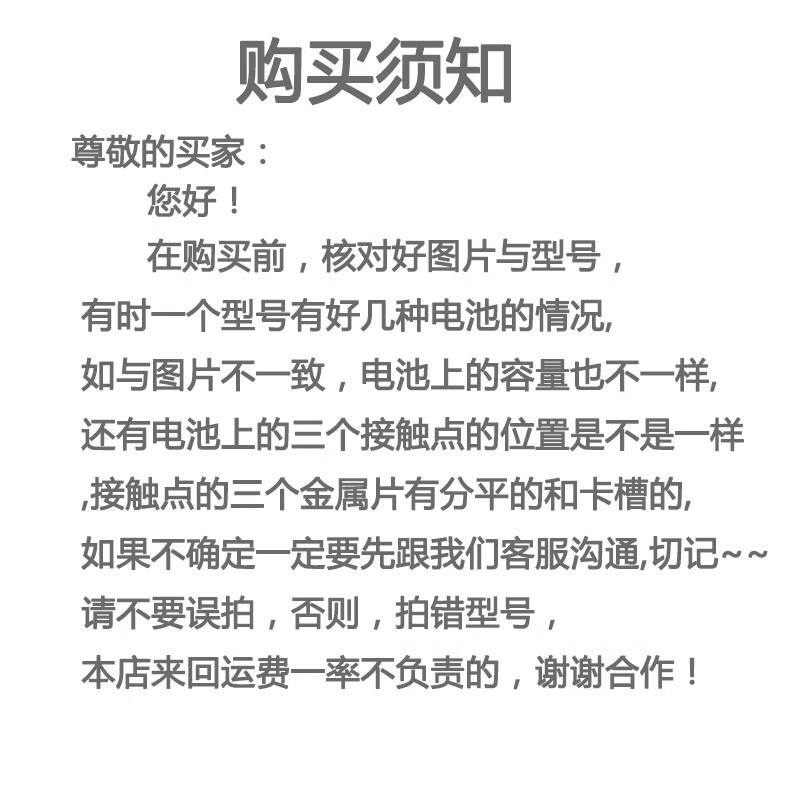 购买须知

尊敬的买家：

您好！

在购买前，核对好图片与型号，有时一个型号有好几种电池的情况，如与图片不一致，电池上的容量也不一样，还有电池上的三个接触点的位置是不是一样,接触点的三个金属片有分平的和卡槽的，如果不确定一定要先跟我们客服沟通,切记~~请不要误拍，否则，拍错型号，本店来回运费一率不负责的，谢谢合作！